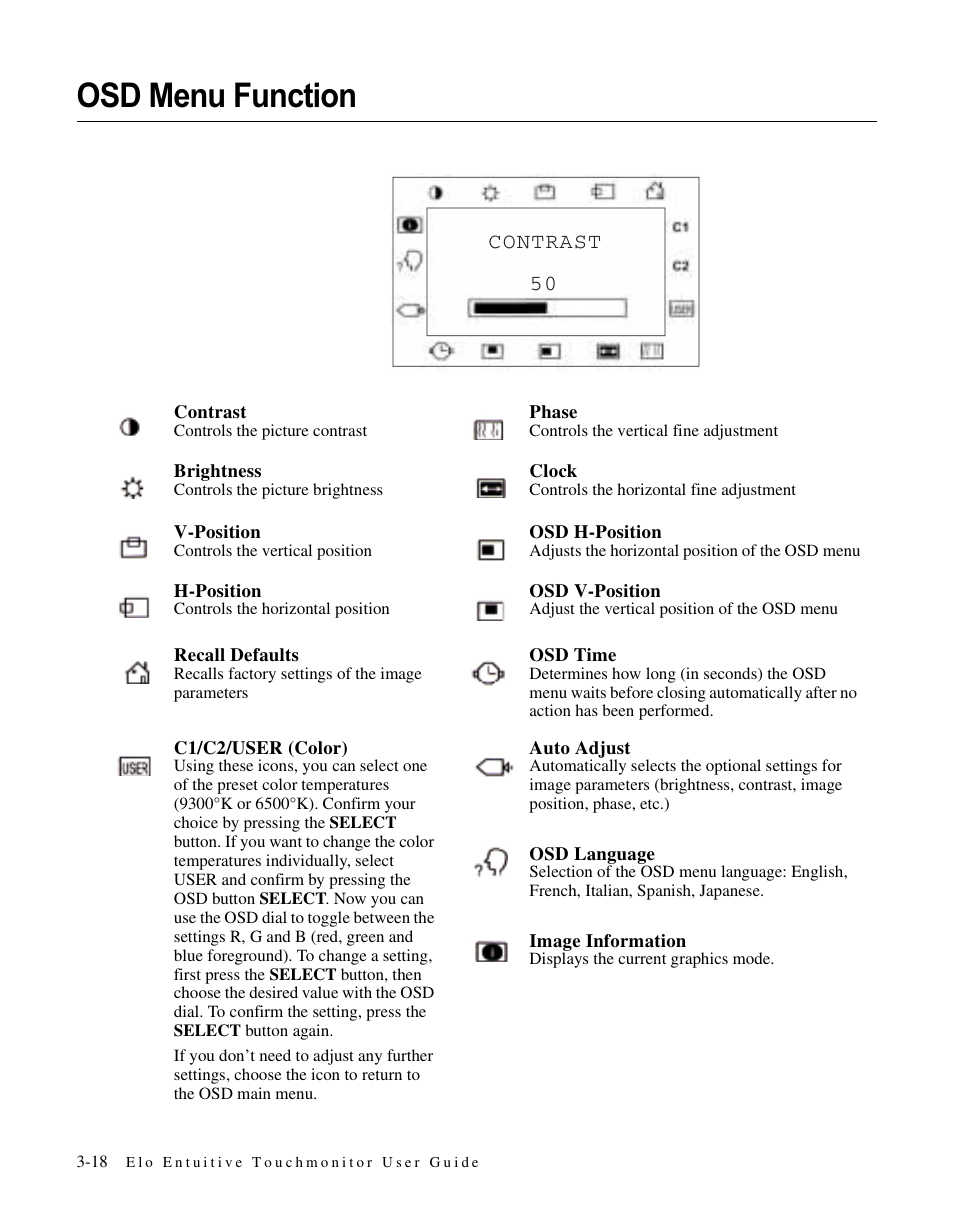 OSD Menu Function

C1

C2

USER

CONTRAST

50

Contrast
Controls the picture contrast

Brightness
Controls the picture brightness

V-Position
Controls the vertical position

H-Position
Controls the horizontal position

Recall Defaults
Recalls factory settings of the image parameters

USER

C1/C2/USER (Color)
Using these icons, you can select one of the preset color temperatures (9300°K or 6500°K). Confirm your choice by pressing the SELECT button. If you want to change the color temperatures individually, select USER and confirm by pressing the OSD button SELECT. Now you can use the OSD dial to toggle between the settings R, G and B (red, green and blue foreground). To change a setting, first press the SELECT button, then choose the desired value with the OSD dial. To confirm the setting, press the SELECT button again.

If you don't need to adjust any further settings, choose the icon to return to the OSD main menu.

Phase
Controls the vertical fine adjustment

Clock
Controls the horizontal fine adjustment

OSD H-Position
Adjusts the horizontal position of the OSD menu

OSD V-Position
Adjust the vertical position of the OSD menu

OSD Time
Determines how long (in seconds) the OSD menu waits before closing automatically after no action has been performed.

Auto Adjust
Automatically selects the optional settings for image parameters (brightness, contrast, image position, phase, etc.)

OSD Language
Selection of the OSD menu language: English, French, Italian, Spanish, Japanese.

Image Information
Displays the current graphics mode.

3-18 Elo Entuitive Touchmonitor User Guide